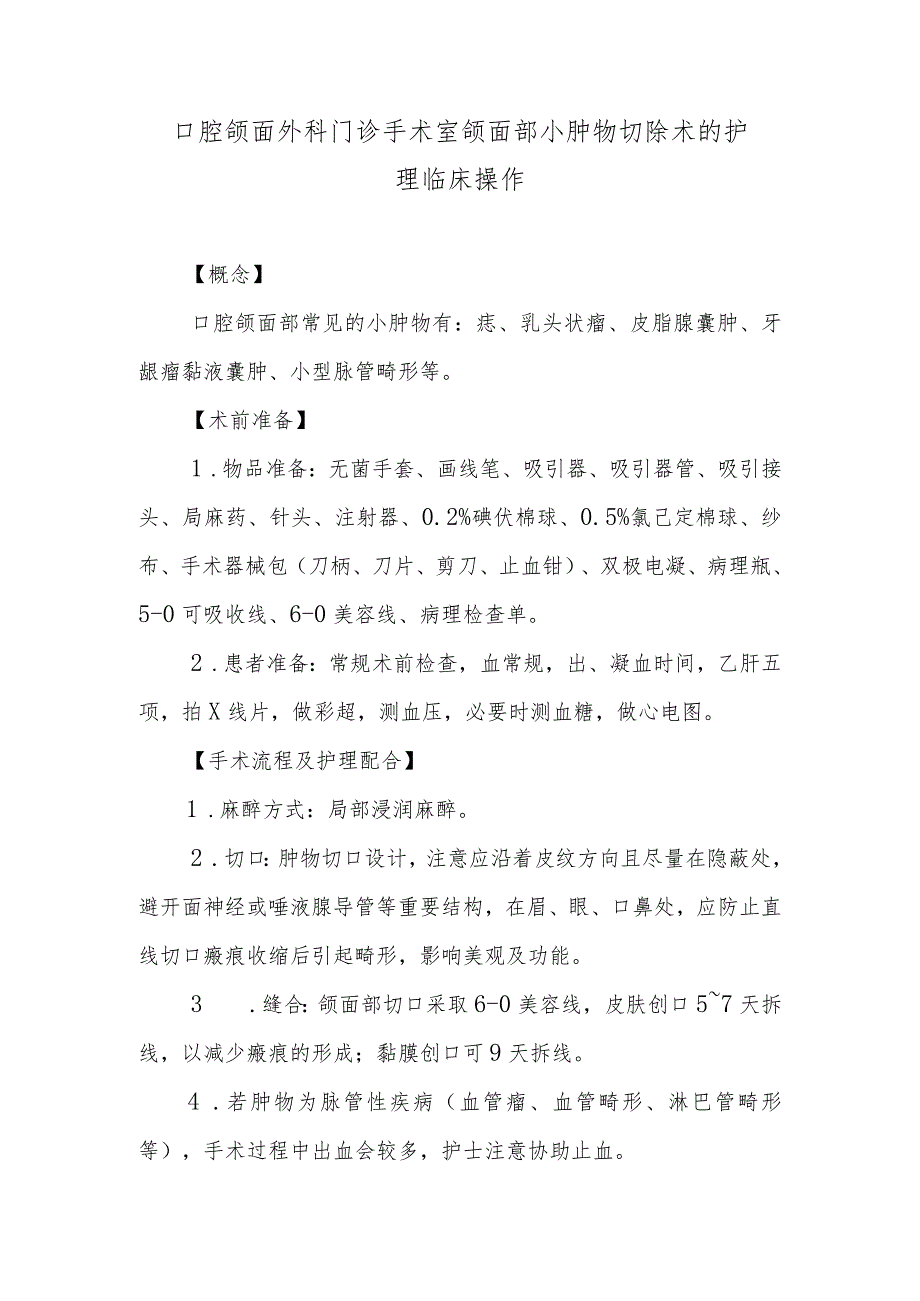 口腔颌面外科门诊手术室颌面部小肿物切除术的护理临床操作

【概念】

口腔颌面部常见的小肿物有：痣、乳头状瘤、皮脂腺囊肿、牙龈瘤黏液囊肿、小型脉管畸形等。

【术前准备】

1．物品准备：无菌手套、画线笔、吸引器、吸引器管、吸引接头、局麻药、针头、注射器、0.2%碘伏棉球、0.5%氯己定棉球、纱布、手术器械包（刀柄、刀片、剪刀、止血钳）、双极电凝、病理瓶、5-0可吸收线、6-0美容线、病理检查单。

2．患者准备：常规术前检查，血常规，出、凝血时间，乙肝五项，拍X线片，做彩超，测血压，必要时测血糖，做心电图。

【手术流程及护理配合】

1．麻醉方式：局部浸润麻醉。

2．切口：肿物切口设计，注意应沿着皮纹方向且尽量在隐蔽处，避开面神经或唾液腺导管等重要结构，在眉、眼、口鼻处，应防止直线切口瘢痕收缩后引起畸形，影响美观及功能。

3　．缝合：颌面部切口采取6-0美容线，皮肤创口5~7天拆线，以减少瘢痕的形成；黏膜创口可9天拆线。

4．若肿物为脉管性疾病（血管瘤、血管畸形、淋巴管畸形等），手术过程中出血会较多，护士注意协助止血。